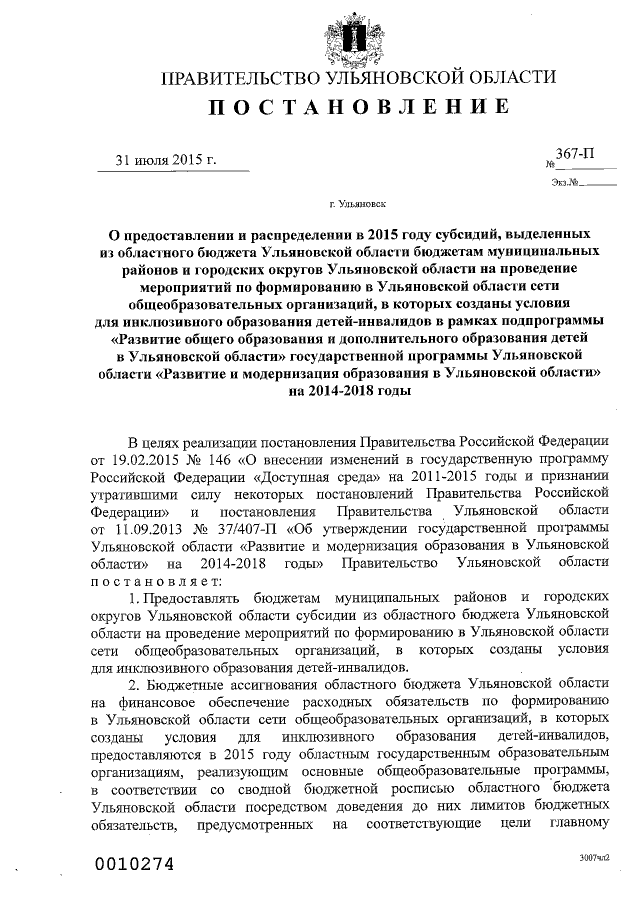 ПРАВИТЕЛЬСТВО УЛЬЯНОВСКОЙ ОБЛАСТИ
ПОСТАНОВЛЕНИЕ

31 июля 2015 г.

№ 367-П

Экз.№

г. Ульяновск

О предоставлении и распределении в 2015 году субсидий, выделенных из областного бюджета Ульяновской области бюджетам муниципальных районов и городских округов Ульяновской области на проведение мероприятий по формированию в Ульяновской области сети общеобразовательных организаций, в которых созданы условия для инклюзивного образования детей-инвалидов в рамках подпрограммы «Развитие общего образования и дополнительного образования детей в Ульяновской области» государственной программы Ульяновской области «Развитие и модернизация образования в Ульяновской области» на 2014-2018 годы

В целях реализации постановления Правительства Российской Федерации от 19.02.2015 № 146 «О внесении изменений в государственную программу Российской Федерации «Доступная среда» на 2011-2015 годы и признании утратившими силу некоторых постановлений Правительства Российской Федерации» и постановления Правительства Ульяновской области от 11.09.2013 № 37/407-П «Об утверждении государственной программы Ульяновской области «Развитие и модернизация образования в Ульяновской области» на 2014-2018 годы» Правительство Ульяновской области постановляет:

1. Предоставлять бюджетам муниципальных районов и городских округов Ульяновской области субсидии из областного бюджета Ульяновской области на проведение мероприятий по формированию в Ульяновской области сети общеобразовательных организаций, в которых созданы условия для инклюзивного образования детей-инвалидов.

2. Бюджетные ассигнования областного бюджета Ульяновской области на финансовое обеспечение расходных обязательств по формированию в Ульяновской области сети общеобразовательных организаций, в которых созданы условия для инклюзивного образования детей-инвалидов, предоставляются в 2015 году областным государственным образовательным организациям, реализующим основные общеобразовательные программы, в соответствии со сводной бюджетной росписью областного бюджета Ульяновской области посредством доведения до них лимитов бюджетных обязательств, предусмотренных на соответствующие цели главному

0010274

3007чл2